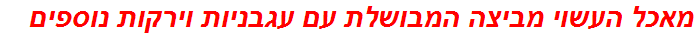 מאכל העשוי מביצה המבושלת עם עגבניות וירקות נוספים